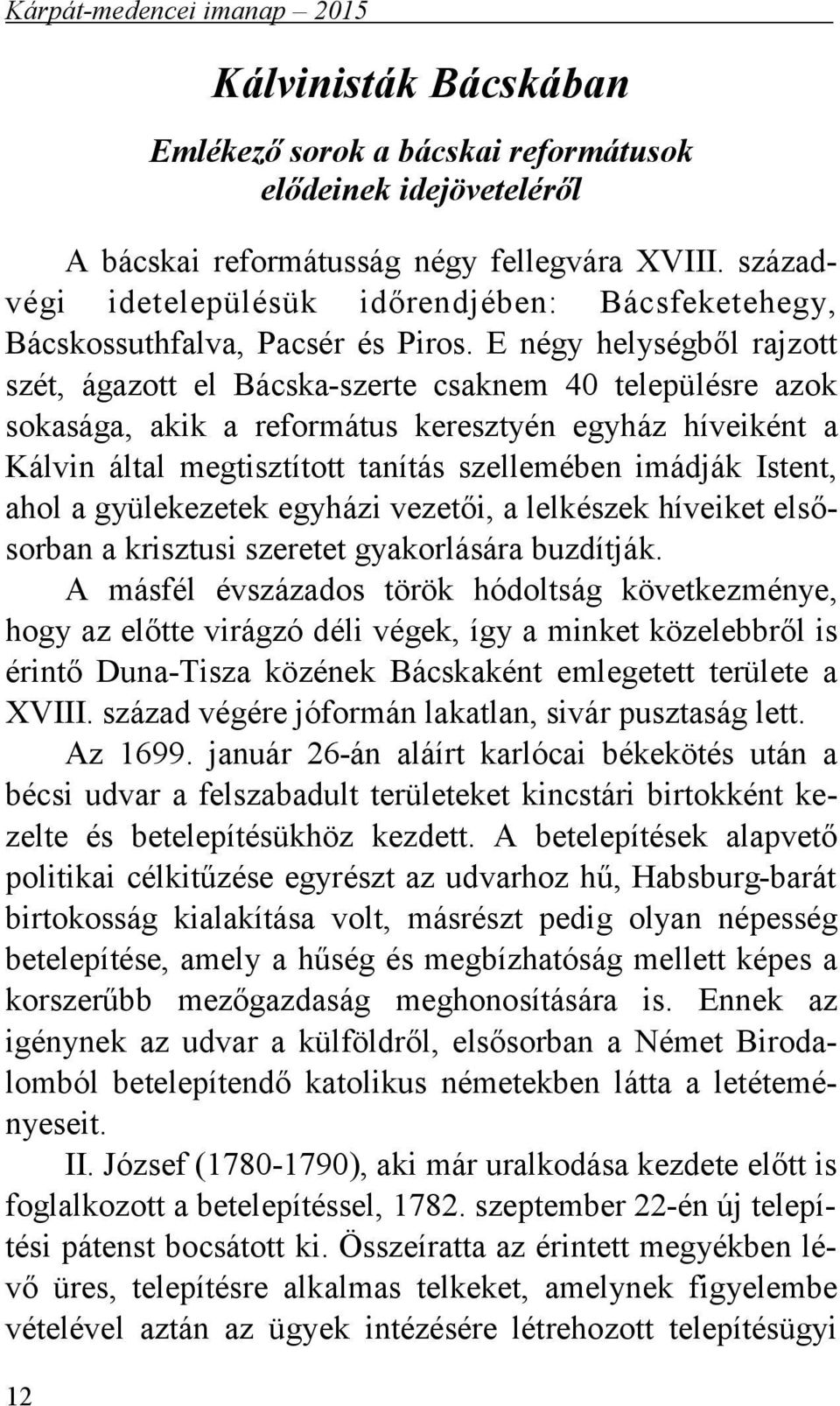 Kárpát-medencei imanap – 2015

Kálvinisták Bácskában

Emlékező sorok a bácskai reformátusok elődeinek idejöveteléről

A bácskai reformátusság négy fellegvára XVIII. századvégi idetelepülésük időrendjében: Bácsfeketehegy, Bácskossuthfalva, Pacsér és Piros. E négy helységből rajzott szét, ágazott el Bácska-szerte csaknem 40 településre azok sokasága, akik a református keresztyén egyház híveiként a Kálvin által megtisztított tanítás szellemében imádják Istent, ahol a gyülekezetek egyházi vezetői, a lelkészek híveiket elsősorban a krisztusi szeretet gyakorlására buzdítják.

A másfél évszázados török hódoltság következménye, hogy az előtte virágzó déli végek, így a minket közelebbről is érintő Duna-Tisza közének Bácskaként emlegetett területe a XVIII. század végére jóformán lakatlan, sivár pusztaság lett.

Az 1699. január 26-án aláírt karlócai békekötés után a bécsi udvar a felszabadult területeket kincstári birtokként kezelte és betelepítésükhöz kezdett. A betelepítések alapvető politikai célkitűzése egyrészt az udvarhoz hű, Habsburg-barát birtokosság kialakítása volt, másrészt pedig olyan népesség betelepítése, amely a hűség és megbízhatóság mellett képes a korszerűbb mezőgazdaság meghonosítására is. Ennek az igénynek az udvar a külföldről, elsősorban a Német Birodalomból betelepítendő katolikus németekben látta a letéteményeseit.

II. József (1780-1790), aki már uralkodása kezdete előtt is foglalkozott a betelepítéssel, 1782. szeptember 22-én új telepítési pátenst bocsátott ki. Összeíratta az érintett megyékben lévő üres, telepítésre alkalmas telkeket, amelynek figyelembe vételével aztán az ügyek intézésére létrehozott telepítésügyi

12